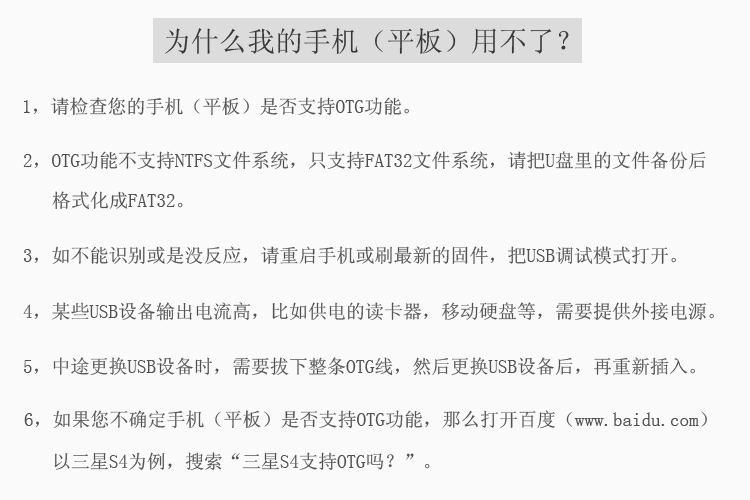 为什么我的手机（平板）用不了？

1，请检查您的手机（平板）是否支持OTG功能。

2，OTG功能不支持NTFS文件系统，只支持FAT32文件系统，请把U盘里的文件备份后格式化成FAT32。

3，如不能识别或是没反应，请重启手机或刷最新的固件，把USB调试模式打开。

4，某些USB设备输出电流高，比如供电的读卡器，移动硬盘等，需要提供外接电源。

5，中途更换USB设备时，需要拔下整条OTG线，然后更换USB设备后，再重新插入。

6，如果您不确定手机（平板）是否支持OTG功能，那么打开百度（www.baidu.com）以三星S4为例，搜索“三星S4支持OTG吗？”。